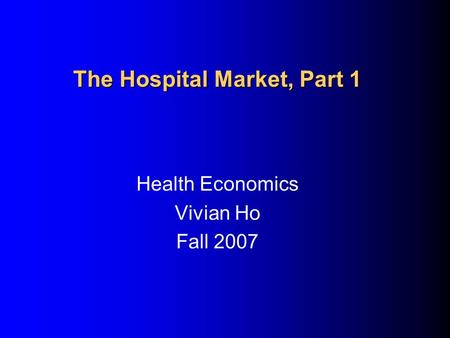 The Hospital Market, Part 1

Health Economics
Vivian Ho
Fall 2007